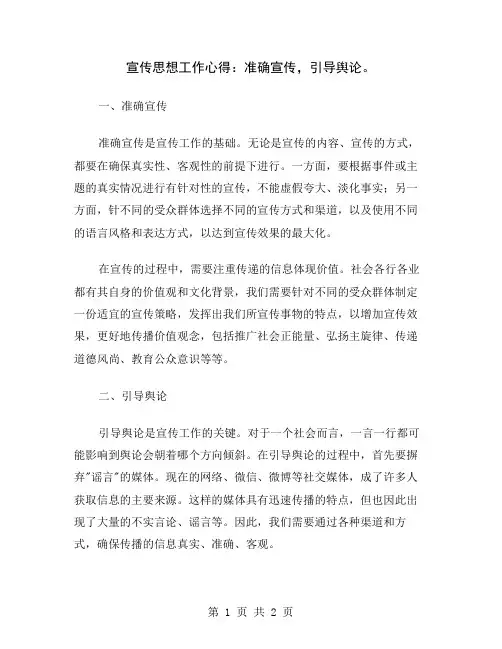 宣传思想工作心得：准确宣传，引导舆论。

一、准确宣传

准确宣传是宣传工作的基础。无论是宣传的内容、宣传的方式，都要在确保真实性、客观性的前提下进行。一方面，要根据事件或主题的真实情况进行有针对性的宣传，不能虚假夸大、淡化事实；另一方面，针不同的受众群体选择不同的宣传方式和渠道，以及使用不同的语言风格和表达方式，以达到宣传效果的最大化。

在宣传的过程中，需要注重传递的信息体现价值。社会各行各业都有其自身的价值观和文化背景，我们需要针对不同的受众群体制定一份适宜的宣传策略，发挥出我们所宣传事物的特点，以增加宣传效果，更好地传播价值观念，包括推广社会正能量、弘扬主旋律、传递道德风尚、教育公众意识等等。

二、引导舆论

引导舆论是宣传工作的关键。对于一个社会而言，一言一行都可能影响到舆论会朝着哪个方向倾斜。在引导舆论的过程中，首先要摒弃"谣言"的媒体。现在的网络、微信、微博等社交媒体，成了许多人获取信息的主要来源。这样的媒体具有迅速传播的特点，但也因此出现了大量的不实言论、谣言等。因此，我们需要通过各种渠道和方式，确保传播的信息真实、准确、客观。

第 1 页 共 2 页